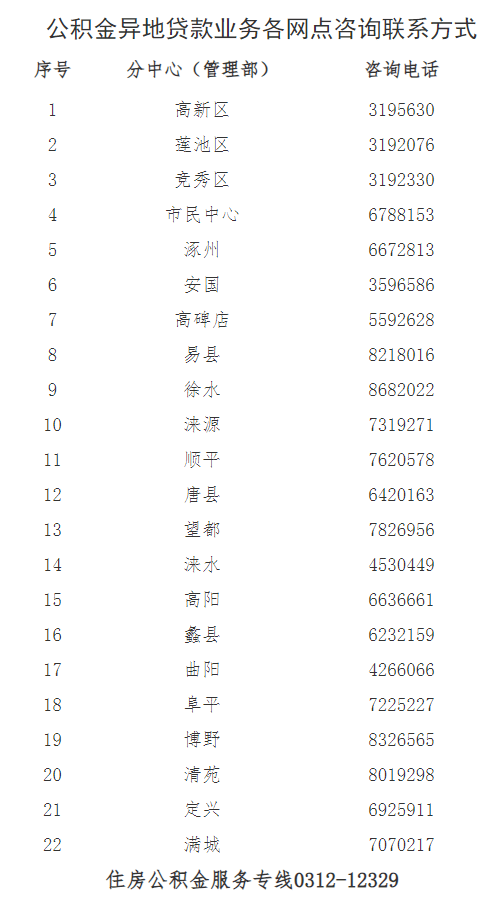 公积金异地贷款业务各网点咨询联系方式

| 序号 | 分中心（管理部） | 咨询电话 |
|---|---|---|
| 1 | 高新区 | 3195630 |
| 2 | 莲池区 | 3192076 |
| 3 | 竞秀区 | 3192330 |
| 4 | 市民中心 | 6788153 |
| 5 | 涿州 | 6672813 |
| 6 | 安国 | 3596586 |
| 7 | 高碑店 | 5592628 |
| 8 | 易县 | 8218016 |
| 9 | 徐水 | 8682022 |
| 10 | 涞源 | 7319271 |
| 11 | 顺平 | 7620578 |
| 12 | 唐县 | 6420163 |
| 13 | 望都 | 7826956 |
| 14 | 涞水 | 4530449 |
| 15 | 高阳 | 6636661 |
| 16 | 蠡县 | 6232159 |
| 17 | 曲阳 | 4266066 |
| 18 | 阜平 | 7225227 |
| 19 | 博野 | 8326565 |
| 20 | 清苑 | 8019298 |
| 21 | 定兴 | 6925911 |
| 22 | 满城 | 7070217 |

住房公积金服务专线0312-12329